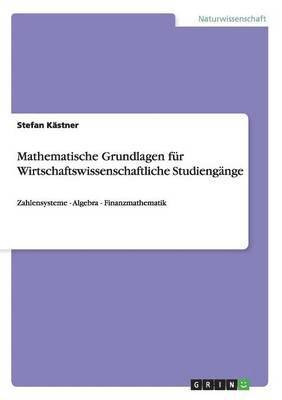 Naturwissenschaft

Stefan Kästner

Mathematische Grundlagen für Wirtschaftswissenschaftliche Studiengänge

Zahlensysteme - Algebra - Finanzmathematik

GRIN